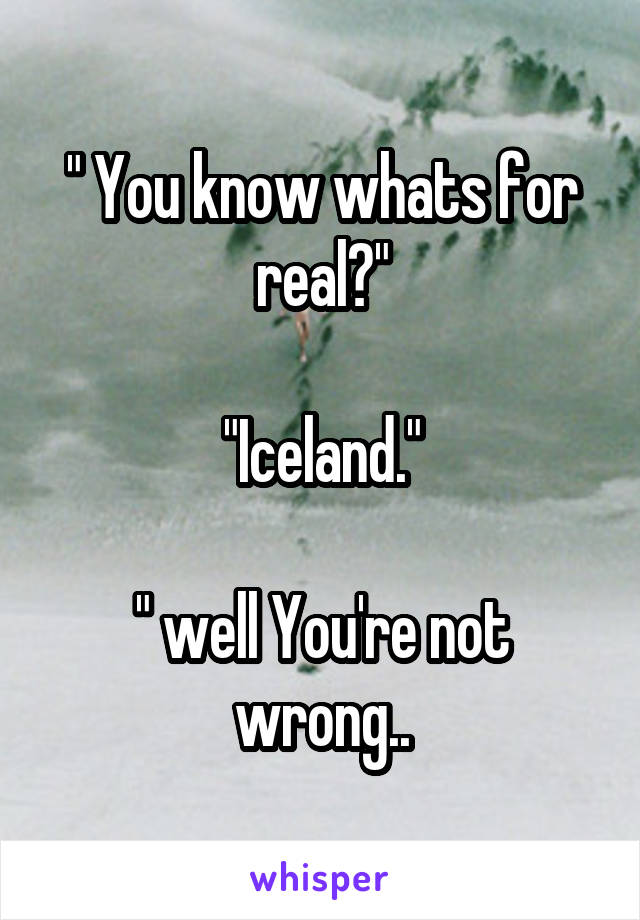 " You know whats for real?"

"Iceland."

" well You're not wrong..

whisper